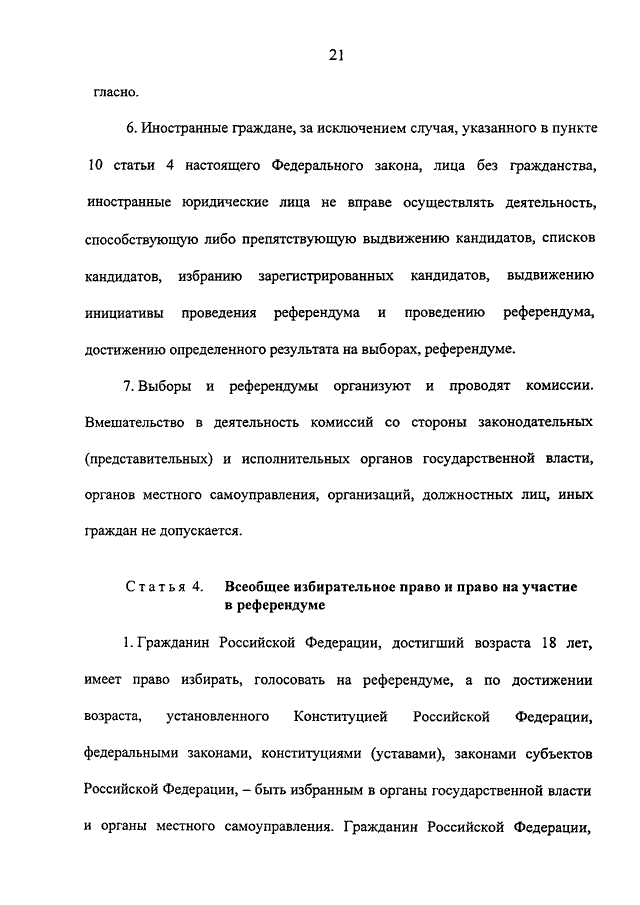 21

гласно.

6. Иностранные граждане, за исключением случая, указанного в пункте 10 статьи 4 настоящего Федерального закона, лица без гражданства, иностранные юридические лица не вправе осуществлять деятельность, способствующую либо препятствующую выдвижению кандидатов, списков кандидатов, избранию зарегистрированных кандидатов, выдвижению инициативы проведения референдума и проведению референдума, достижению определенного результата на выборах, референдуме.

7. Выборы и референдумы организуют и проводят комиссии. Вмешательство в деятельность комиссий со стороны законодательных (представительных) и исполнительных органов государственной власти, органов местного самоуправления, организаций, должностных лиц, иных граждан не допускается.

Статья 4. Всеобщее избирательное право и право на участие в референдуме

1. Гражданин Российской Федерации, достигший возраста 18 лет, имеет право избирать, голосовать на референдуме, а по достижении возраста, установленного Конституцией Российской Федерации, федеральными законами, конституциями (уставами), законами субъектов Российской Федерации, – быть избранным в органы государственной власти и органы местного самоуправления. Гражданин Российской Федерации,